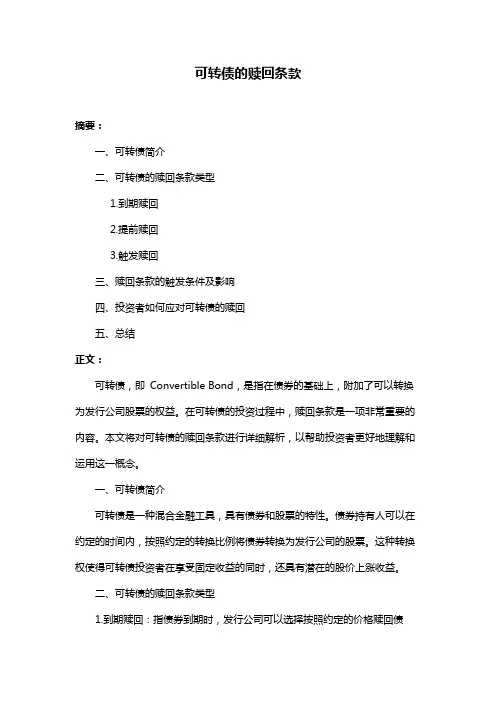 可转债的赎回条款

摘要：

一、可转债简介

二、可转债的赎回条款类型

1.到期赎回

2.提前赎回

3.触发赎回

三、赎回条款的触发条件及影响

四、投资者如何应对可转债的赎回

五、总结

正文：

可转债，即 Convertible Bond，是指在债券的基础上，附加了可以转换为发行公司股票的权益。在可转债的投资过程中，赎回条款是一项非常重要的内容。本文将对可转债的赎回条款进行详细解析，以帮助投资者更好地理解和运用这一概念。

一、可转债简介

可转债是一种混合金融工具，具有债券和股票的特性。债券持有人可以在约定的时间内，按照约定的转换比例将债券转换为发行公司的股票。这种转换权使得可转债投资者在享受固定收益的同时，还具有潜在的股价上涨收益。

二、可转债的赎回条款类型

1.到期赎回：指债券到期时，发行公司可以选择按照约定的价格赎回债